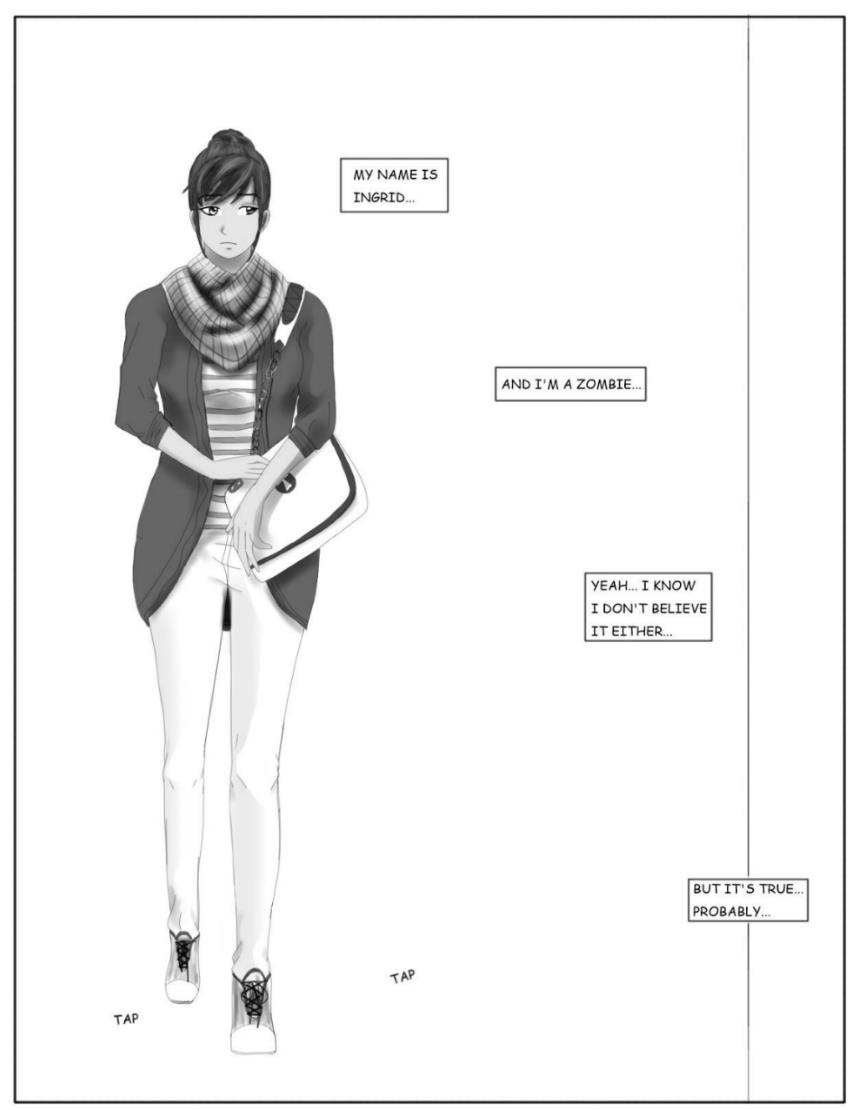 MY NAME IS INGRID...

AND I'M A ZOMBIE...

YEAH... I KNOW I DON'T BELIEVE IT EITHER...

BUT IT'S TRUE... PROBABLY...

TAP

TAP